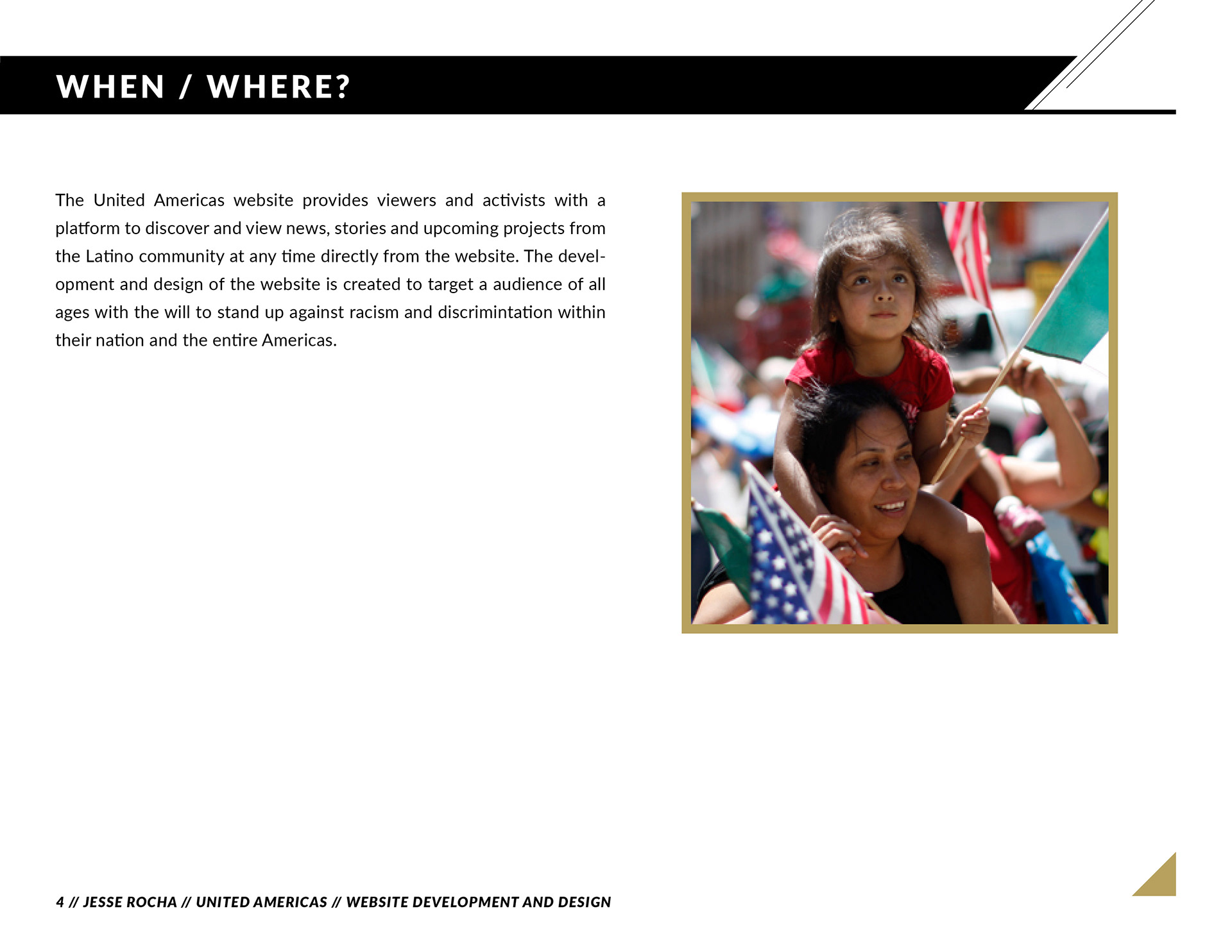 WHEN / WHERE?

The United Americas website provides viewers and activists with a platform to discover and view news, stories and upcoming projects from the Latino community at any time directly from the website. The development and design of the website is created to target a audience of all ages with the will to stand up against racism and discrimintation within their nation and the entire Americas.

4 // JESSE ROCHA // UNITED AMERICAS // WEBSITE DEVELOPMENT AND DESIGN